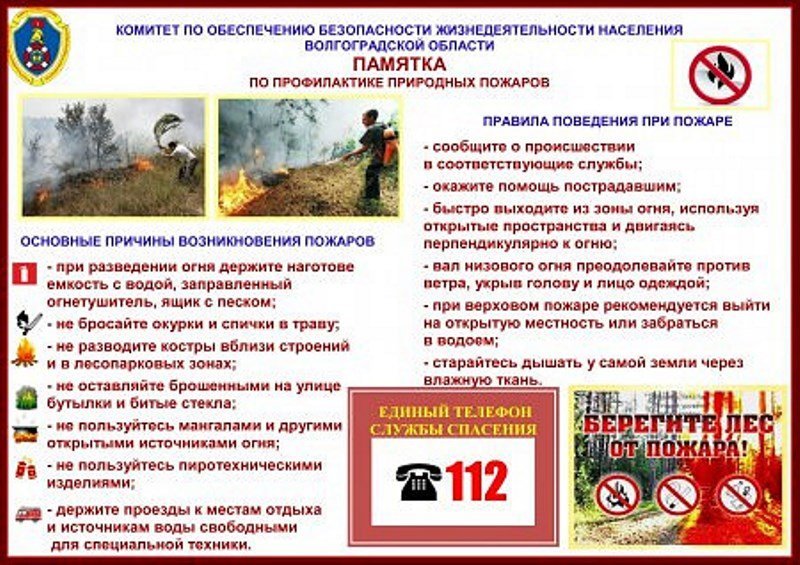 КОМИТЕТ ПО ОБЕСПЕЧЕНИЮ БЕЗОПАСНОСТИ ЖИЗНЕДЕЯТЕЛЬНОСТИ НАСЕЛЕНИЯ ВОЛГОГРАДСКОЙ ОБЛАСТИ

ПАМЯТКА

ПО ПРОФИЛАКТИКЕ ПРИРОДНЫХ ПОЖАРОВ

ОСНОВНЫЕ ПРИЧИНЫ ВОЗНИКНОВЕНИЯ ПОЖАРОВ

- при разведении огня держите наготове емкость с водой, заправленный огнетушитель, ящик с песком;

- не бросайте окурки и спички в траву;

- не разводите костры вблизи строений и в лесопарковых зонах;

- не оставляйте брошенными на улице бутылки и битые стекла;

- не пользуйтесь мангалами и другими открытыми источниками огня;

- не пользуйтесь пиротехническими изделиями;

- держите проезды к местам отдыха и источникам воды свободными для специальной техники.

ПРАВИЛА ПОВЕДЕНИЯ ПРИ ПОЖАРЕ

- сообщите о происшествии в соответствующие службы;

- окажите помощь пострадавшим;

- быстро выходите из зоны огня, используя открытые пространства и двигаясь перпендикулярно к огню;

- вал низового огня преодолевайте против ветра, укрыв голову и лицо одеждой;

- при верховом пожаре рекомендуется выйти на открытую местность или забраться в водоем;

- старайтесь дышать у самой земли через влажную ткань.

ЕДИНЫЙ ТЕЛЕФОН СЛУЖБЫ СПАСЕНИЯ

112

БЕРЕГИТЕ ЛЕС ОТ ПОЖАРА!